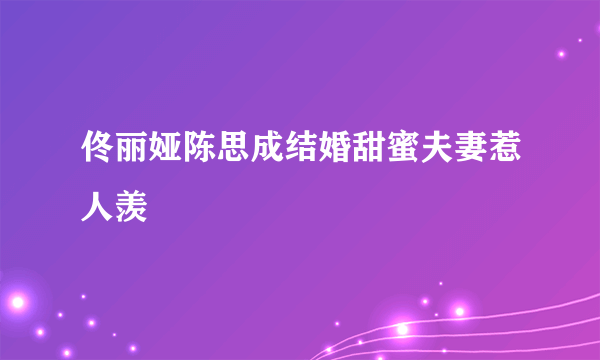 佟丽娅陈思成结婚甜蜜夫妻惹人羡